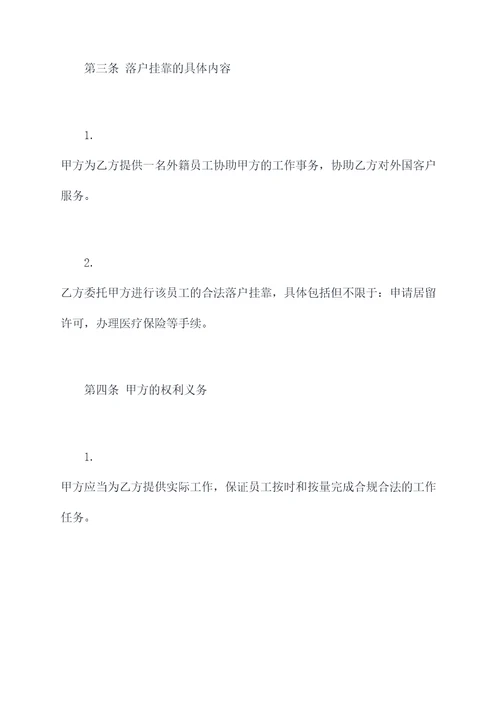 第三条 落户挂靠的具体内容

1.

甲方为乙方提供一名外籍员工协助甲方的工作事务，协助乙方对外国客户服务。

2.

乙方委托甲方进行该员工的合法落户挂靠，具体包括但不限于：申请居留许可，办理医疗保险等手续。

第四条 甲方的权利义务

1.

甲方应当为乙方提供实际工作，保证员工按时和按量完成合规合法的工作任务。